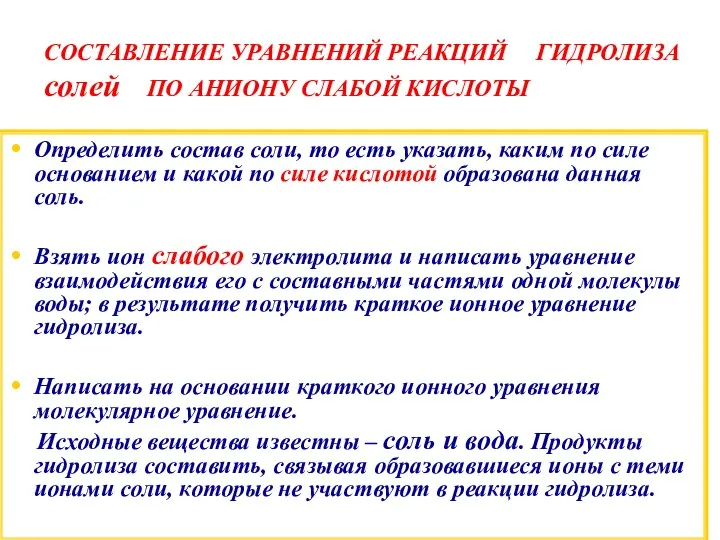 СОСТАВЛЕНИЕ УРАВНЕНИЙ РЕАКЦИЙ ГИДРОЛИЗА солей ПО АНИОНУ СЛАБОЙ КИСЛОТЫ

• Определить состав соли, то есть указать, каким по силе основанием и какой по силе кислотой образована данная соль.

• Взять ион слабого электролита и написать уравнение взаимодействия его с составными частями одной молекулы воды; в результате получить краткое ионное уравнение гидролиза.

• Написать на основании краткого ионного уравнения молекулярное уравнение.

Исходные вещества известны – соль и вода. Продукты гидролиза составить, связывая образовавшиеся ионы с теми ионами соли, которые не участвуют в реакции гидролиза.